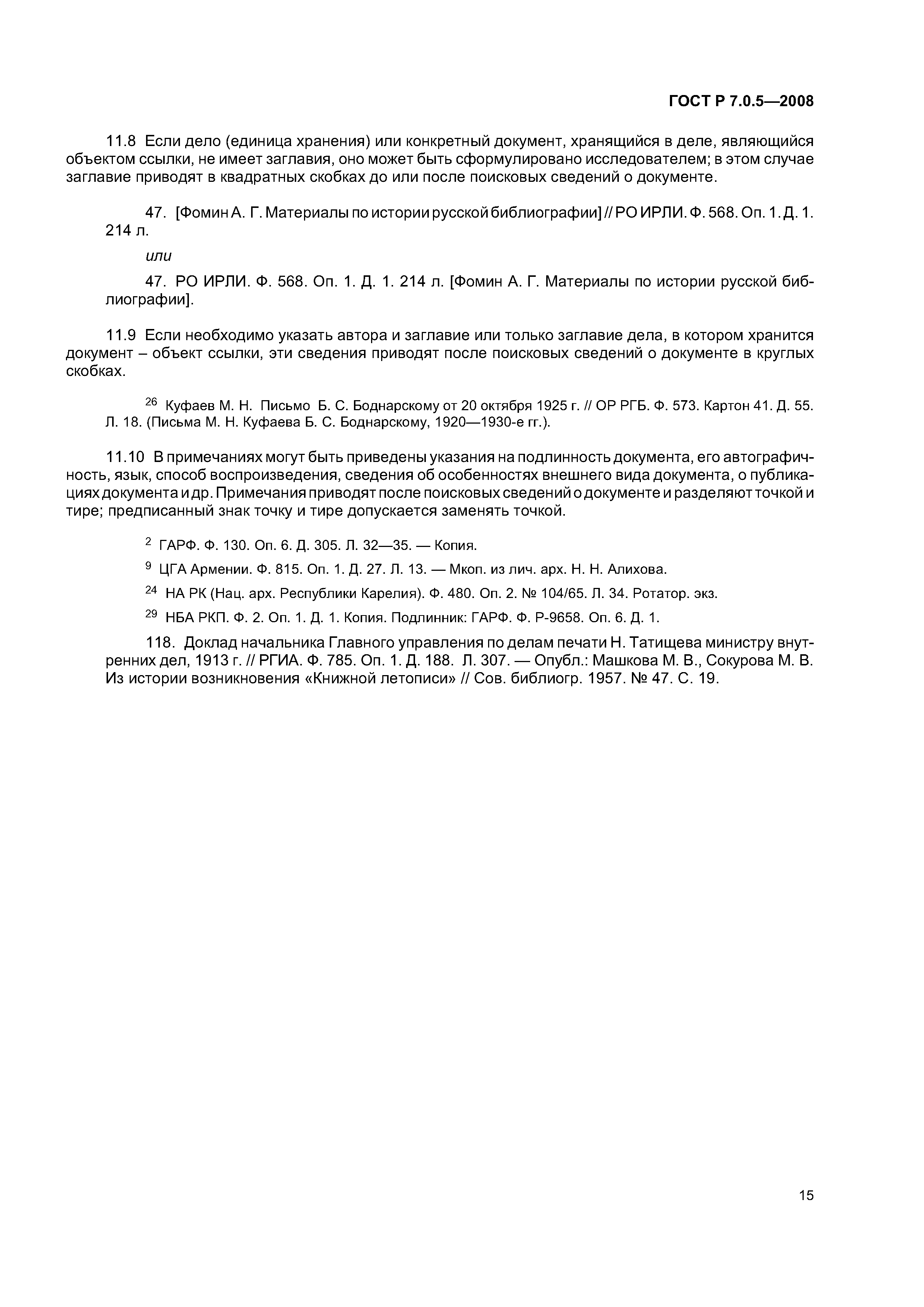 ГОСТ Р 7.0.5—2008

11.8 Если дело (единица хранения) или конкретный документ, хранящийся в деле, являющийся объектом ссылки, не имеет заглавия, оно может быть сформулировано исследователем; в этом случае заглавие приводят в квадратных скобках до или после поисковых сведений о документе.

47. [Фомин А. Г. Материалы по истории русской библиографии] // РО ИРЛИ. Ф. 568. Оп. 1. Д. 1. 214 л.

или

47. РО ИРЛИ. Ф. 568. Оп. 1. Д. 1. 214 л. [Фомин А. Г. Материалы по истории русской библиографии].

11.9 Если необходимо указать автора и заглавие или только заглавие дела, в котором хранится документ – объект ссылки, эти сведения приводят после поисковых сведений о документе в круглых скобках.

$^{26}$ Куфаев М. Н. Письмо Б. С. Боднарскому от 20 октября 1925 г. // ОР РГБ. Ф. 573. Картон 41. Д. 55. Л. 18. (Письма М. Н. Куфаева Б. С. Боднарскому, 1920—1930-е гг.).

11.10 В примечаниях могут быть приведены указания на подлинность документа, его автографичность, язык, способ воспроизведения, сведения об особенностях внешнего вида документа, о публикациях документа и др. Примечания приводят после поисковых сведений о документе и разделяют точкой и тире; предписанный знак точку и тире допускается заменять точкой.

$^{2}$ ГАРФ. Ф. 130. Оп. 6. Д. 305. Л. 32—35. — Копия.

$^{9}$ ЦГА Армении. Ф. 815. Оп. 1. Д. 27. Л. 13. — Мкоп. из лич. арх. Н. Н. Алихова.

$^{24}$ НА РК (Нац. арх. Республики Карелия). Ф. 480. Оп. 2. № 104/65. Л. 34. Ротатор. экз.

$^{29}$ НБА РКП. Ф. 2. Оп. 1. Д. 1. Копия. Подлинник: ГАРФ. Ф. Р-9658. Оп. 6. Д. 1.

118. Доклад начальника Главного управления по делам печати Н. Татищева министру внутренних дел, 1913 г. // РГИА. Ф. 785. Оп. 1. Д. 188. Л. 307. — Опубл.: Машкова М. В., Сокурова М. В. Из истории возникновения «Книжной летописи» // Сов. библиогр. 1957. № 47. С. 19.

15